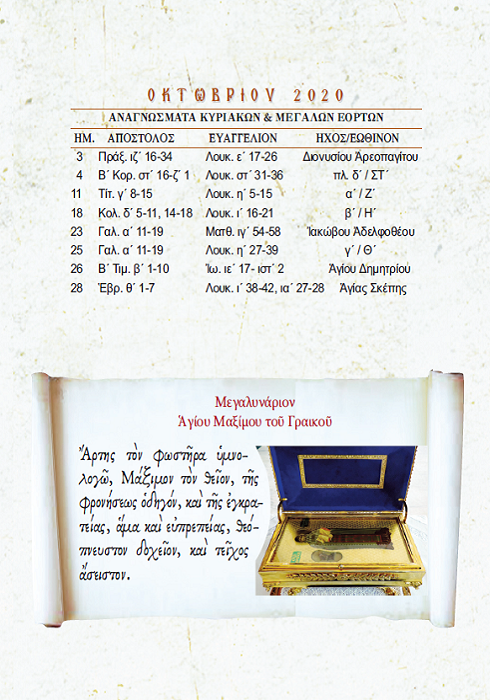 ΟΚΤΩΒΡΙΟΥ 2020

ΑΝΑΓΝΩΣΜΑΤΑ ΚΥΡΙΑΚΩΝ & ΜΕΓΑΛΩΝ ΕΟΡΤΩΝ

| ΗΜ. | ΑΠΟΣΤΟΛΟΣ | ΕΥΑΓΓΕΛΙΟΝ | ΗΧΟΣ/ΕΩΘΙΝΟΝ |
|---|---|---|---|
| 3 | Πράξ. ιζ΄ 16-34 | Λουκ. ε΄ 17-26 | Διονυσίου Ἀρεοπαγίτου |
| 4 | Β΄ Κορ. στ΄ 16-ζ΄ 1 | Λουκ. στ΄ 31-36 | πλ. δ΄ / ΣΤ΄ |
| 11 | Τίτ. γ΄ 8-15 | Λουκ. η΄ 5-15 | α΄ / Ζ΄ |
| 18 | Κολ. δ΄ 5-11, 14-18 | Λουκ. ι΄ 16-21 | β΄ / Η΄ |
| 23 | Γαλ. α΄ 11-19 | Ματθ. ιγ΄ 54-58 | Ἰακώβου Ἀδελφοθέου |
| 25 | Γαλ. α΄ 11-19 | Λουκ. η΄ 27-39 | γ΄ / Θ΄ |
| 26 | Β΄ Τιμ. β΄ 1-10 | Ἰω. ιε΄ 17- ιστ΄ 2 | Ἁγίου Δημητρίου |
| 28 | Ἑβρ. θ΄ 1-7 | Λουκ. ι΄ 38-42, ια΄ 27-28 | Ἁγίας Σκέπης |

Μεγαλυνάριον
Ἁγίου Μαξίμου τοῦ Γραικοῦ

Ἄρτης τὸν φωστῆρα ὑμνολογῶ, Μάξιμον τὸν θεῖον, τῆς φρονήσεως ὁδηγόν, καὶ τῆς ἐγκρατείας, ἅμα καὶ εὐπρεπείας, θεόπνευστον δοχεῖον, καὶ τεῖχος ἄσειστον.